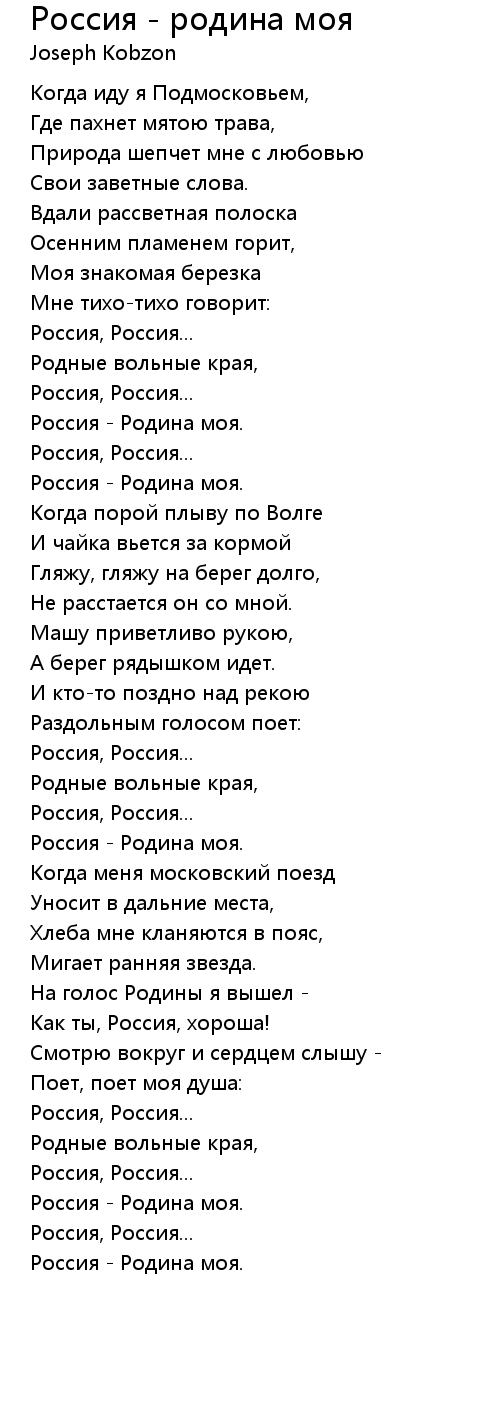 Россия - родина моя
Joseph Kobzon

Когда иду я Подмосковьем,
Где пахнет мятою трава,
Природа шепчет мне с любовью
Свои заветные слова.
Вдали рассветная полоска
Осенним пламенем горит,
Моя знакомая березка
Мне тихо-тихо говорит:
Россия, Россия...
Родные вольные края,
Россия, Россия...
Россия - Родина моя.
Россия, Россия...
Россия - Родина моя.
Когда порой плыву по Волге
И чайка вьется за кормой
Гляжу, гляжу на берег долго,
Не расстается он со мной.
Машу приветливо рукою,
А берег рядышком идет.
И кто-то поздно над рекою
Раздольным голосом поет:
Россия, Россия...
Родные вольные края,
Россия, Россия...
Россия - Родина моя.
Когда меня московский поезд
Уносит в дальние места,
Хлеба мне кланяются в пояс,
Мигает ранняя звезда.
На голос Родины я вышел -
Как ты, Россия, хороша!
Смотрю вокруг и сердцем слышу -
Поет, поет моя душа:
Россия, Россия...
Родные вольные края,
Россия, Россия...
Россия - Родина моя.
Россия, Россия...
Россия - Родина моя.